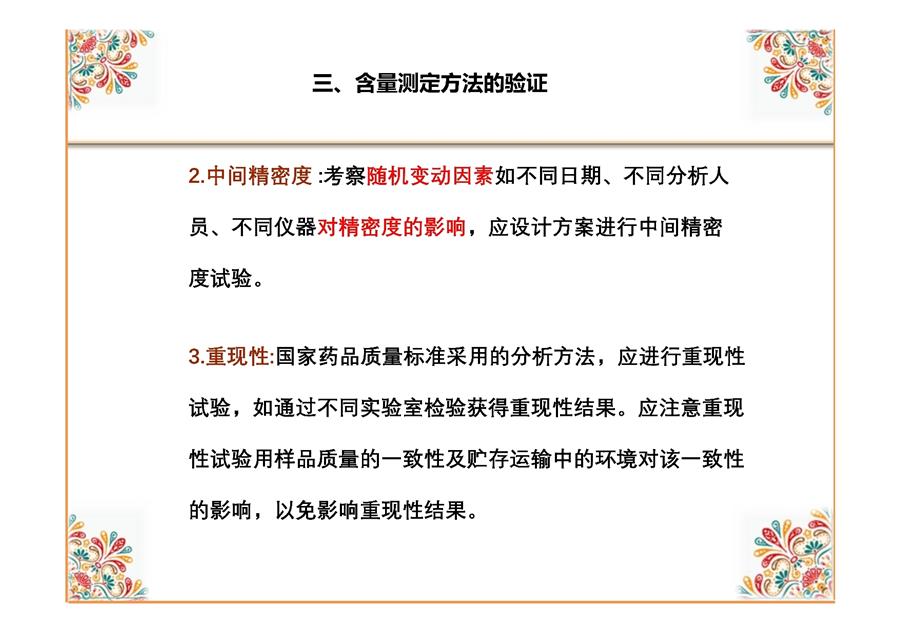 三、含量测定方法的验证

2.中间精密度 :考察随机变动因素如不同日期、不同分析人员、不同仪器对精密度的影响，应设计方案进行中间精密度试验。

3.重现性:国家药品质量标准采用的分析方法，应进行重现性试验，如通过不同实验室检验获得重现性结果。应注意重现性试验用样品质量的一致性及贮存运输中的环境对该一致性的影响，以免影响重现性结果。